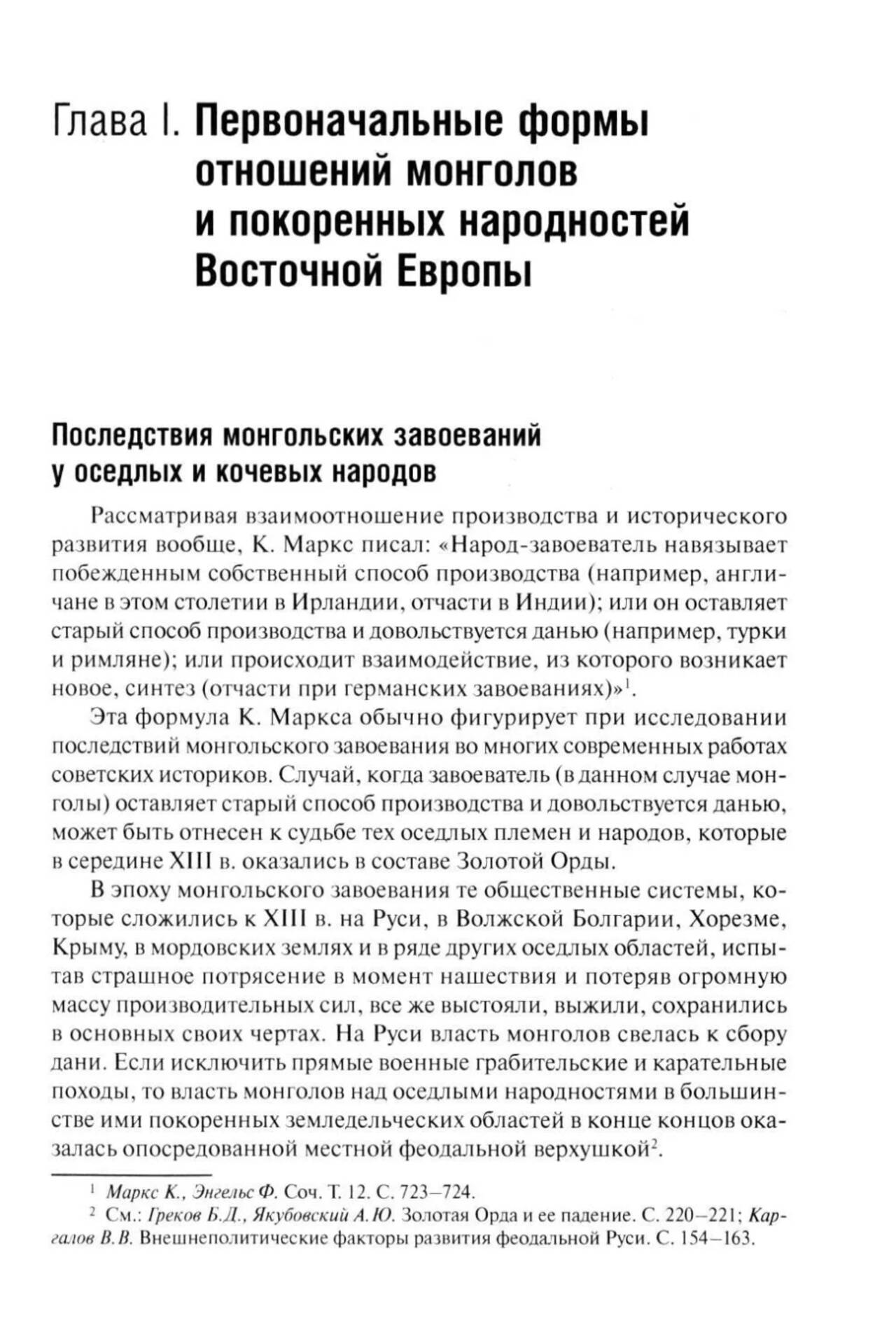 Глава I. Первоначальные формы отношений монголов и покоренных народностей Восточной Европы

Последствия монгольских завоеваний у оседлых и кочевых народов

Рассматривая взаимоотношение производства и исторического развития вообще, К. Маркс писал: «Народ-завоеватель навязывает побежденным собственный способ производства (например, англичане в этом столетии в Ирландии, отчасти в Индии); или он оставляет старый способ производства и довольствуется данью (например, турки и римляне); или происходит взаимодействие, из которого возникает новое, синтез (отчасти при германских завоеваниях)»$^1$.

Эта формула К. Маркса обычно фигурирует при исследовании последствий монгольского завоевания во многих современных работах советских историков. Случай, когда завоеватель (в данном случае монголы) оставляет старый способ производства и довольствуется данью, может быть отнесен к судьбе тех оседлых племен и народов, которые в середине XIII в. оказались в составе Золотой Орды.

В эпоху монгольского завоевания те общественные системы, которые сложились к XIII в. на Руси, в Волжской Болгарии, Хорезме, Крыму, в мордовских землях и в ряде других оседлых областей, испытав страшное потрясение в момент нашествия и потеряв огромную массу производительных сил, все же выстояли, выжили, сохранились в основных своих чертах. На Руси власть монголов свелась к сбору дани. Если исключить прямые военные грабительские и карательные походы, то власть монголов над оседлыми народностями в большинстве ими покоренных земледельческих областей в конце концов оказалась опосредованной местной феодальной верхушкой$^2$.

$^1$ Маркс К., Энгельс Ф. Соч. Т. 12. С. 723–724.
$^2$ См.: Греков Б.Д., Якубовский А.Ю. Золотая Орда и ее падение. С. 220–221; Каргалов В.В. Внешнеполитические факторы развития феодальной Руси. С. 154–163.